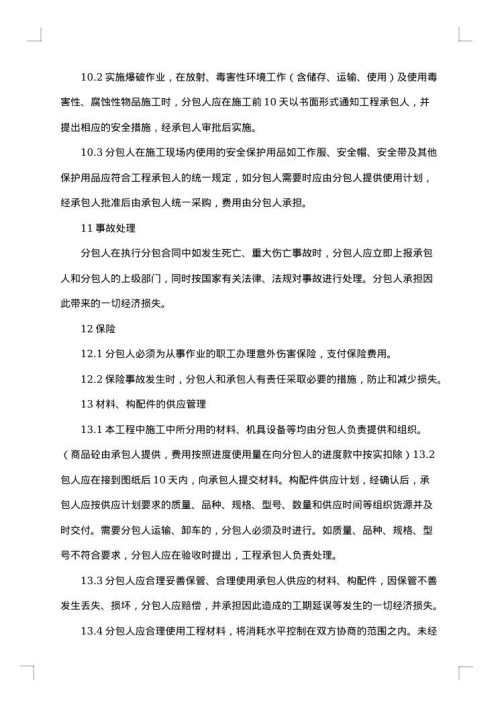 10.2 实施爆破作业，在放射、毒害性环境工作（含储存、运输、使用）及使用毒害性、腐蚀性物品施工时，分包人应在施工前 10 天以书面形式通知工程承包人，并提出相应的安全措施，经承包人审批后实施。

10.3 分包人在施工现场内使用的安全保护用品如工作服、安全帽、安全带及其他保护用品应符合工程承包人的统一规定，如分包人需要时应由分包人提供使用计划，经承包人批准后由承包人统一采购，费用由分包人承担。

11 事故处理

分包人在执行分包合同中如发生死亡、重大伤亡事故时，分包人应立即上报承包人和分包人的上级部门，同时按国家有关法律、法规对事故进行处理。分包人承担因此带来的一切经济损失。

12 保险

12.1 分包人必须为从事作业的职工办理意外伤害保险，支付保险费用。

12.2 保险事故发生时，分包人和承包人有责任采取必要的措施，防止和减少损失。

13 材料、构配件的供应管理

13.1 本工程中施工中所分用的材料、机具设备等均由分包人负责提供和组织。（商品砼由承包人提供，费用按照进度使用量在向分包人的进度款中按实扣除）13.2 包人应在接到图纸后 10 天内，向承包人提交材料。构配件供应计划，经确认后，承包人应按供应计划要求的质量、品种、规格、型号、数量和供应时间等组织货源并及时交付。需要分包人运输、卸车的，分包人必须及时进行。如质量、品种、规格、型号不符合要求，分包人应在验收时提出，工程承包人负责处理。

13.3 分包人应合理妥善保管、合理使用承包人供应的材料、构配件，因保管不善发生丢失、损坏，分包人应赔偿，并承担因此造成的工期延误等发生的一切经济损失。

13.4 分包人应合理使用工程材料，将消耗水平控制在双方协商的范围之内。未经